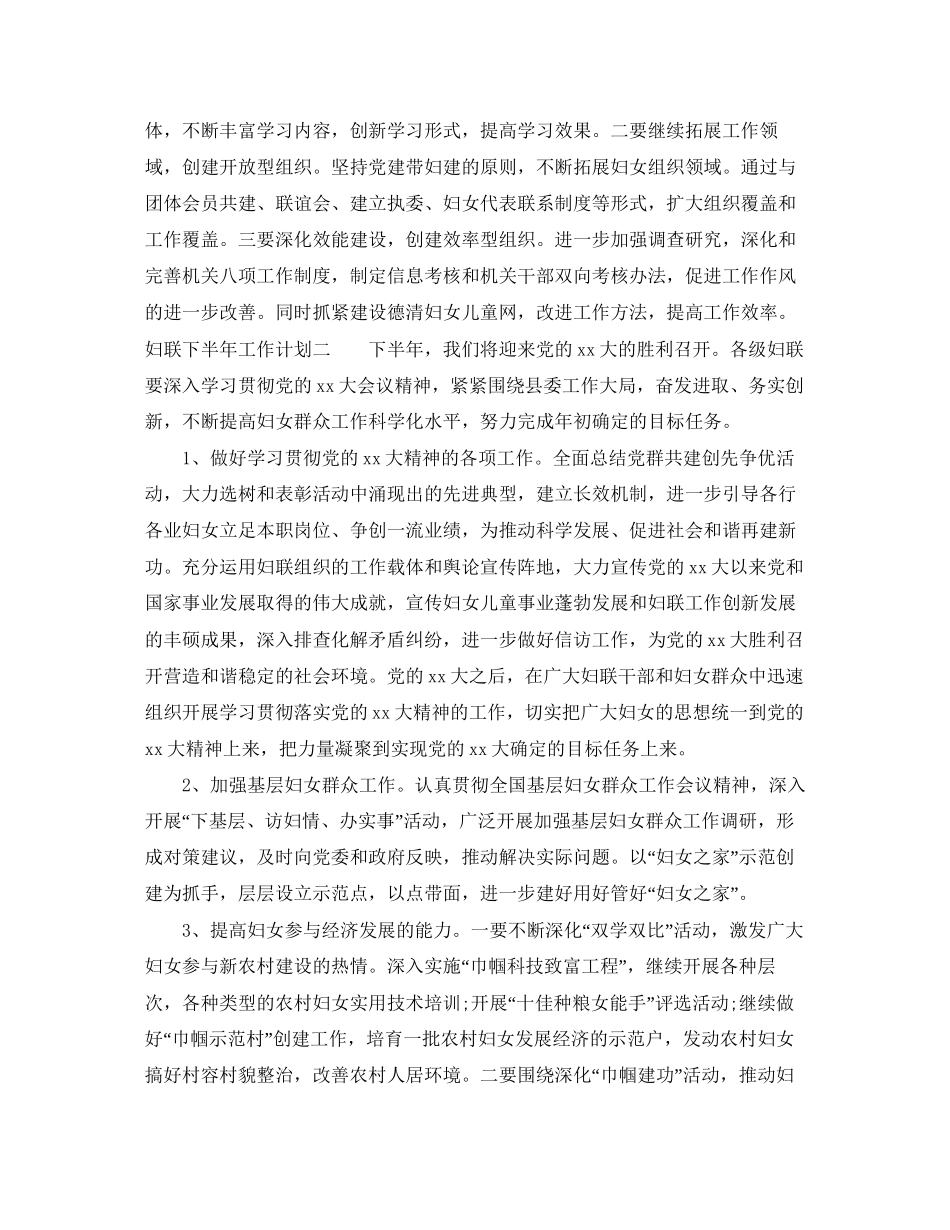 体，不断丰富学习内容，创新学习形式，提高学习效果。二要继续拓展工作领域，创建开放型组织。坚持党建带妇建的原则，不断拓展妇女组织领域。通过与团体会员共建、联谊会、建立执委、妇女代表联系制度等形式，扩大组织覆盖和工作覆盖。三要深化效能建设，创建效率型组织。进一步加强调查研究，深化和完善机关八项工作制度，制定信息考核和机关干部双向考核办法，促进工作作风的进一步改善。同时抓紧建设德清妇女儿童网，改进工作方法，提高工作效率。妇联下半年工作计划二　　下半年，我们将迎来党的 xx 大的胜利召开。各级妇联要深入学习贯彻党的 xx 大会议精神，紧紧围绕县委工作大局，奋发进取、务实创新，不断提高妇女群众工作科学化水平，努力完成年初确定的目标任务。

1、做好学习贯彻党的 xx 大精神的各项工作。全面总结党群共建创先争优活动，大力选树和表彰活动中涌现出的先进典型，建立长效机制，进一步引导各行各业妇女立足本职岗位、争创一流业绩，为推动科学发展、促进社会和谐再建新功。充分运用妇联组织的工作载体和舆论宣传阵地，大力宣传党的 xx 大以来党和国家事业发展取得的伟大成就，宣传妇女儿童事业蓬勃发展和妇联工作创新发展的丰硕成果，深入排查化解矛盾纠纷，进一步做好信访工作，为党的 xx 大胜利召开营造和谐稳定的社会环境。党的 xx 大之后，在广大妇联干部和妇女群众中迅速组织开展学习贯彻落实党的 xx 大精神的工作，切实把广大妇女的思想统一到党的 xx 大精神上来，把力量凝聚到实现党的 xx 大确定的目标任务上来。

2、加强基层妇女群众工作。认真贯彻全国基层妇女群众工作会议精神，深入开展“下基层、访妇情、办实事”活动，广泛开展加强基层妇女群众工作调研，形成对策建议，及时向党委和政府反映，推动解决实际问题。以“妇女之家”示范创建为抓手，层层设立示范点，以点带面，进一步建好用好管好“妇女之家”。

3、提高妇女参与经济发展的能力。一要不断深化“双学双比”活动，激发广大妇女参与新农村建设的热情。深入实施“巾帼科技致富工程”，继续开展各种层次，各种类型的农村妇女实用技术培训;开展“十佳种粮女能手”评选活动;继续做好“巾帼示范村”创建工作，培育一批农村妇女发展经济的示范户，发动农村妇女搞好村容村貌整治，改善农村人居环境。二要围绕深化“巾帼建功”活动，推动妇